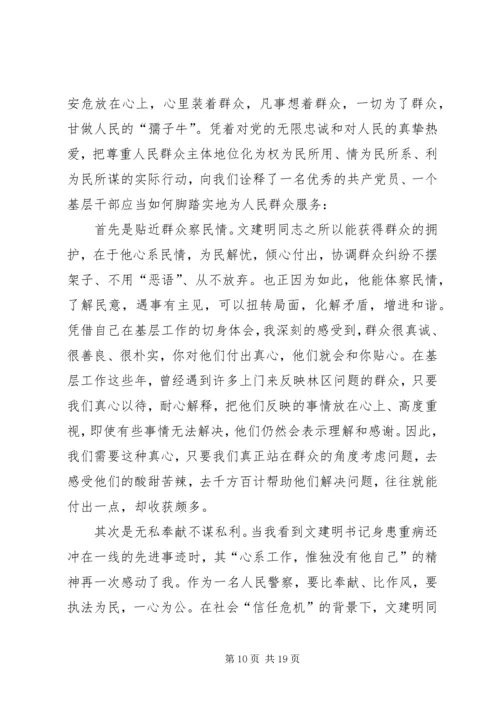 安危放在心上，心里装着群众，凡事想着群众，一切为了群众，甘做人民的“孺子牛”。凭着对党的无限忠诚和对人民的真挚热爱，把尊重人民群众主体地位化为权为民所用、情为民所系、利为民所谋的实际行动，向我们诠释了一名优秀的共产党员、一个基层干部应当如何脚踏实地为人民群众服务：

首先是贴近群众察民情。文建明同志之所以能获得群众的拥护，在于他心系民情，为民解忧，倾心付出，协调群众纠纷不摆架子、不用“恶语”、从不放弃。也正因为如此，他能体察民情，了解民意，遇事有主见，可以扭转局面，化解矛盾，增进和谐。凭借自己在基层工作的切身体会，我深刻的感受到，群众很真诚、很善良、很朴实，你对他们付出真心，他们就会和你贴心。在基层工作这些年，曾经遇到许多上门来反映林区问题的群众，只要我们真心以待，耐心解释，把他们反映的事情放在心上、高度重视，即使有些事情无法解决，他们仍然会表示理解和感谢。因此，我们需要这种真心，只要我们真正站在群众的角度考虑问题，去感受他们的酸甜苦辣，去千方百计帮助他们解决问题，往往就能付出一点，却收获颇多。

其次是无私奉献不谋私利。当我看到文建明书记身患重病还冲在一线的先进事迹时，其“心系工作，惟独没有他自己”的精神再一次感动了我。作为一名人民警察，要比奉献、比作风，要执法为民，一心为公。在社会“信任危机”的背景下，文建明同

第 10 页 共 19 页